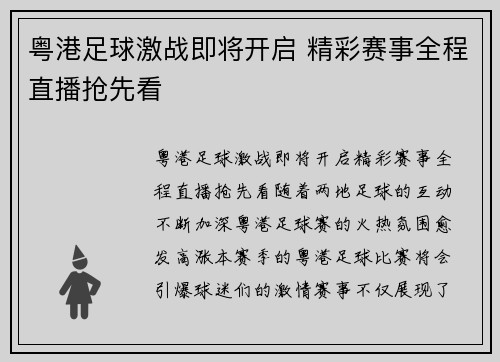 粤港足球激战即将开启 精彩赛事全程直播抢先看

粤港足球激战即将开启精彩赛事全程直播抢先看随着两地足球的互动不断加深粤港足球赛的火热氛围愈发高涨本赛季的粤港足球比赛将会引爆球迷们的激情赛事不仅展现了